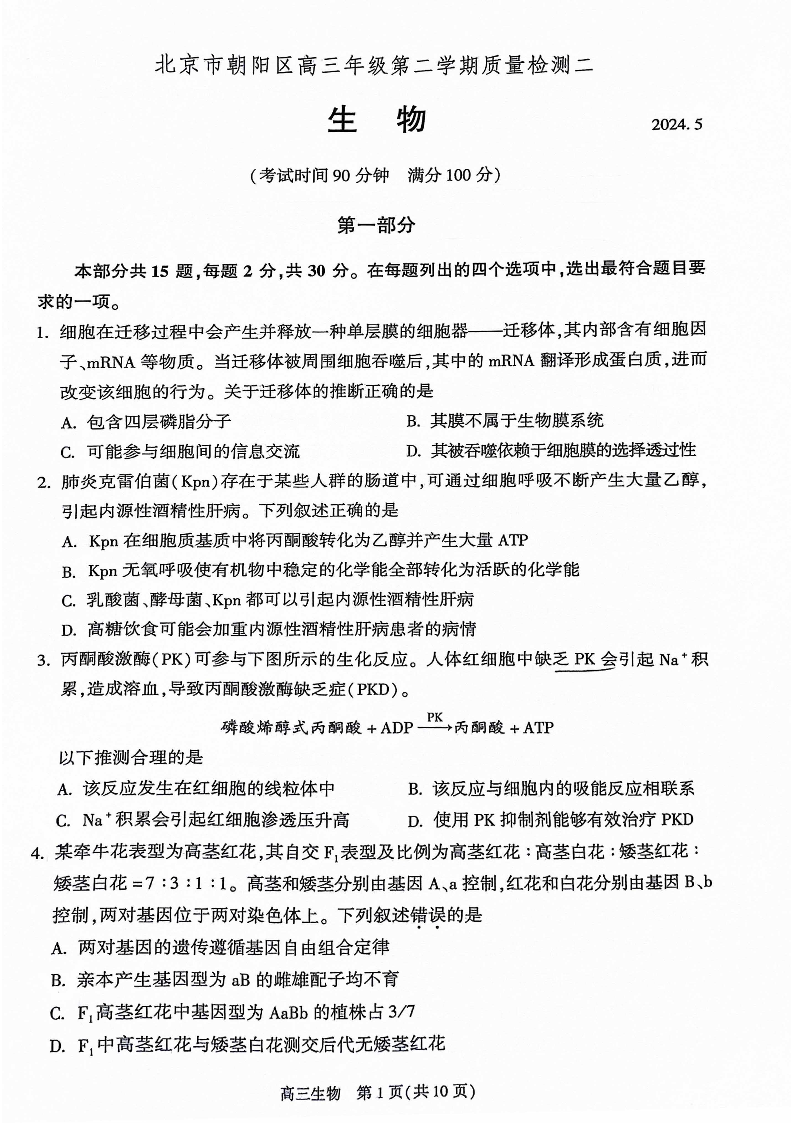 北京市朝阳区高三年级第二学期质量检测二

生　物　　2024. 5

（考试时间 90 分钟　满分 100 分）

第一部分

本部分共 15 题，每题 2 分，共 30 分。在每题列出的四个选项中，选出最符合题目要求的一项。

1. 细胞在迁移过程中会产生并释放一种单层膜的细胞器——迁移体，其内部含有细胞因子、mRNA 等物质。当迁移体被周围细胞吞噬后，其中的 mRNA 翻译形成蛋白质，进而改变该细胞的行为。关于迁移体的推断正确的是

A. 包含四层磷脂分子　　B. 其膜不属于生物膜系统

C. 可能参与细胞间的信息交流　　D. 其被吞噬依赖于细胞膜的选择透过性

2. 肺炎克雷伯菌（Kpn）存在于某些人群的肠道中，可通过细胞呼吸不断产生大量乙醇，引起内源性酒精性肝病。下列叙述正确的是

A. Kpn 在细胞质基质中将丙酮酸转化为乙醇并产生大量 ATP

B. Kpn 无氧呼吸使有机物中稳定的化学能全部转化为活跃的化学能

C. 乳酸菌、酵母菌、Kpn 都可以引起内源性酒精性肝病

D. 高糖饮食可能会加重内源性酒精性肝病患者的病情

3. 丙酮酸激酶（PK）可参与下图所示的生化反应。人体红细胞中缺乏 PK 会引起 $Na^+$ 积累，造成溶血，导致丙酮酸激酶缺乏症（PKD）。

磷酸烯醇式丙酮酸 + ADP $\xrightarrow{PK}$ 丙酮酸 + ATP

以下推测合理的是

A. 该反应发生在红细胞的线粒体中　　B. 该反应与细胞内的吸能反应相联系

C. $Na^+$ 积累会引起红细胞渗透压升高　　D. 使用 PK 抑制剂能够有效治疗 PKD

4. 某牵牛花表型为高茎红花，其自交 $F_1$ 表型及比例为高茎红花：高茎白花：矮茎红花：矮茎白花 = 7：3：1：1。高茎和矮茎分别由基因 A、a 控制，红花和白花分别由基因 B、b 控制，两对基因位于两对染色体上。下列叙述错误的是

A. 两对基因的遗传遵循基因自由组合定律

B. 亲本产生基因型为 aB 的雌雄配子均不育

C. $F_1$ 高茎红花中基因型为 AaBb 的植株占 3/7

D. $F_1$ 中高茎红花与矮茎白花测交后代无矮茎红花

高三生物　第 1 页（共 10 页）